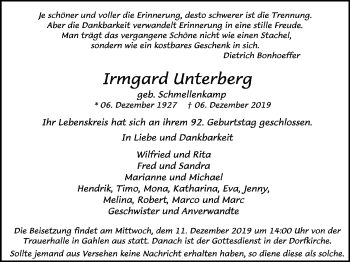 Je schöner und voller die Erinnerung, desto schwerer ist die Trennung. Aber die Dankbarkeit verwandelt Erinnerung in eine stille Freude. Man trägt das vergangene Schöne nicht wie einen Stachel, sondern wie ein kostbares Geschenk in sich.
Dietrich Bonhoeffer

Irmgard Unterberg
geb. Schmellenkamp
* 06. Dezember 1927 † 06. Dezember 2019

Ihr Lebenskreis hat sich an ihrem 92. Geburtstag geschlossen.

In Liebe und Dankbarkeit

Wilfried und Rita
Fred und Sandra
Marianne und Michael
Hendrik, Timo, Mona, Katharina, Eva, Jenny,
Melina, Robert, Marco und Marc
Geschwister und Anverwandte

Die Beisetzung findet am Mittwoch, dem 11. Dezember 2019 um 14:00 Uhr von der Trauerhalle in Gahlen aus statt. Danach ist der Gottesdienst in der Dorfkirche.
Sollte jemand aus Versehen keine Nachricht erhalten haben, so diene diese als solche.